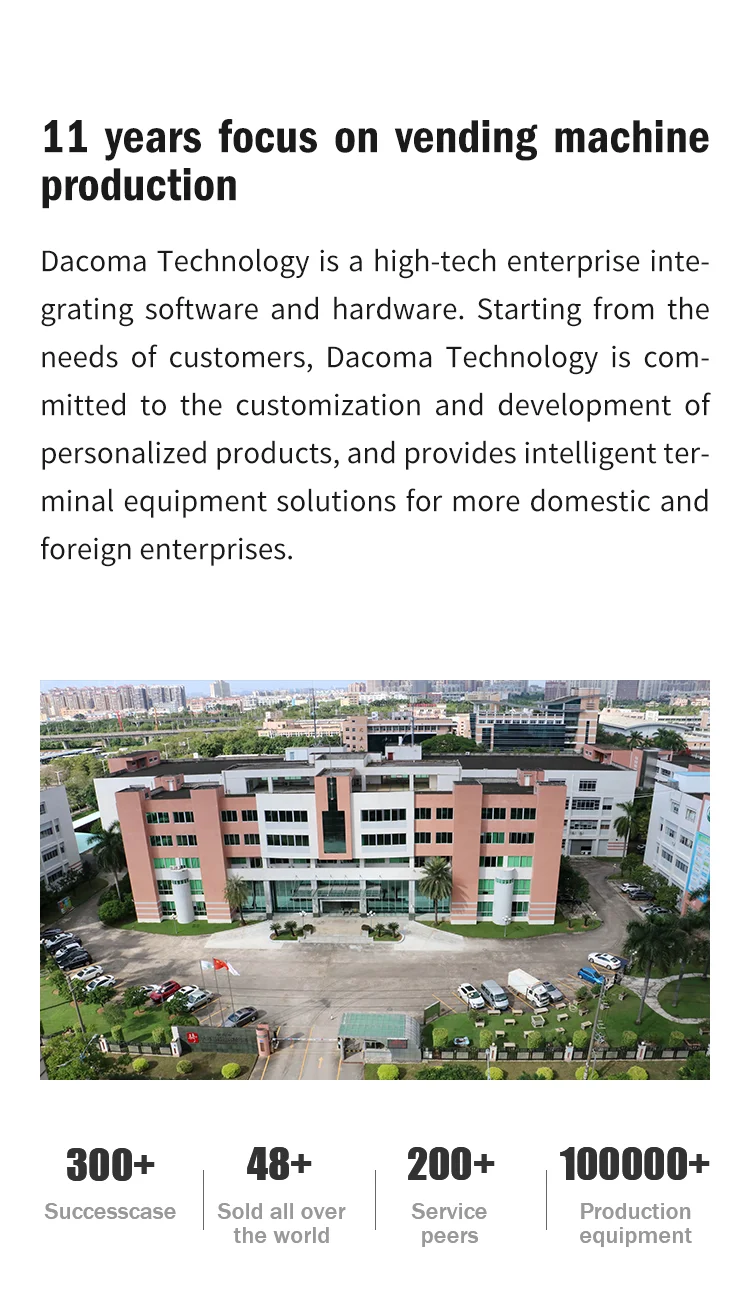 11 years focus on vending machine production

Dacoma Technology is a high-tech enterprise integrating software and hardware. Starting from the needs of customers, Dacoma Technology is committed to the customization and development of personalized products, and provides intelligent terminal equipment solutions for more domestic and foreign enterprises.

300+
Successcase

48+
Sold all over the world

200+
Service peers

100000+
Production equipment